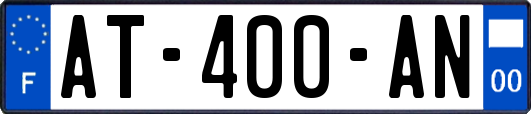 F
AT-400-AN
00